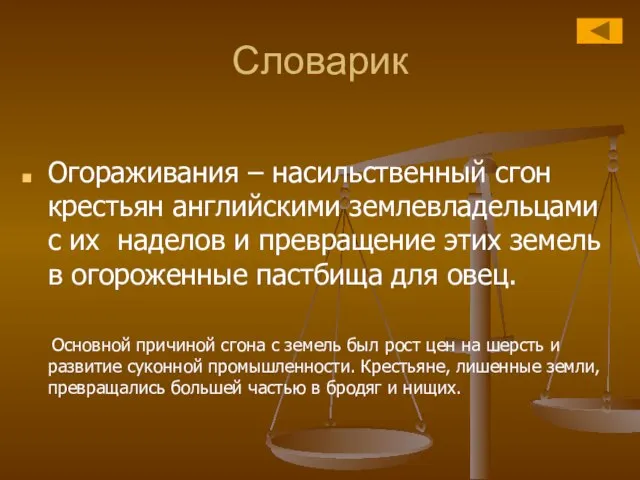 Словарик

Огораживания – насильственный сгон крестьян английскими землевладельцами с их наделов и превращение этих земель в огороженные пастбища для овец.

Основной причиной сгона с земель был рост цен на шерсть и развитие суконной промышленности. Крестьяне, лишенные земли, превращались большей частью в бродяг и нищих.